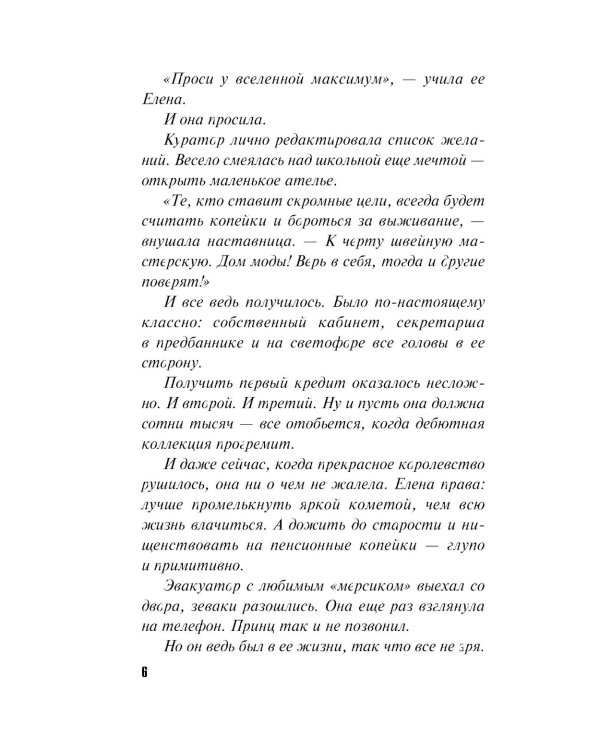 «Проси у вселенной максимум», — учила ее Елена.

И она просила.

Куратор лично редактировала список желаний. Весело смеялась над школьной еще мечтой — открыть маленькое ателье.

«Те, кто ставит скромные цели, всегда будет считать копейки и бороться за выживание, — внушала наставница. — К черту швейную мастерскую. Дом моды! Верь в себя, тогда и другие поверят!»

И все ведь получилось. Было по-настоящему классно: собственный кабинет, секретарша в предбаннике и на светофоре все головы в ее сторону.

Получить первый кредит оказалось несложно. И второй. И третий. Ну и пусть она должна сотни тысяч — все отобьется, когда дебютная коллекция прогремит.

И даже сейчас, когда прекрасное королевство рушилось, она ни о чем не жалела. Елена права: лучше промелькнуть яркой кометой, чем всю жизнь влачиться. А дожить до старости и нищенствовать на пенсионные копейки — глупо и примитивно.

Эвакуатор с любимым «мерсиком» выехал со двора, зеваки разошлись. Она еще раз взглянула на телефон. Принц так и не позвонил.

Но он ведь был в ее жизни, так что все не зря.

6